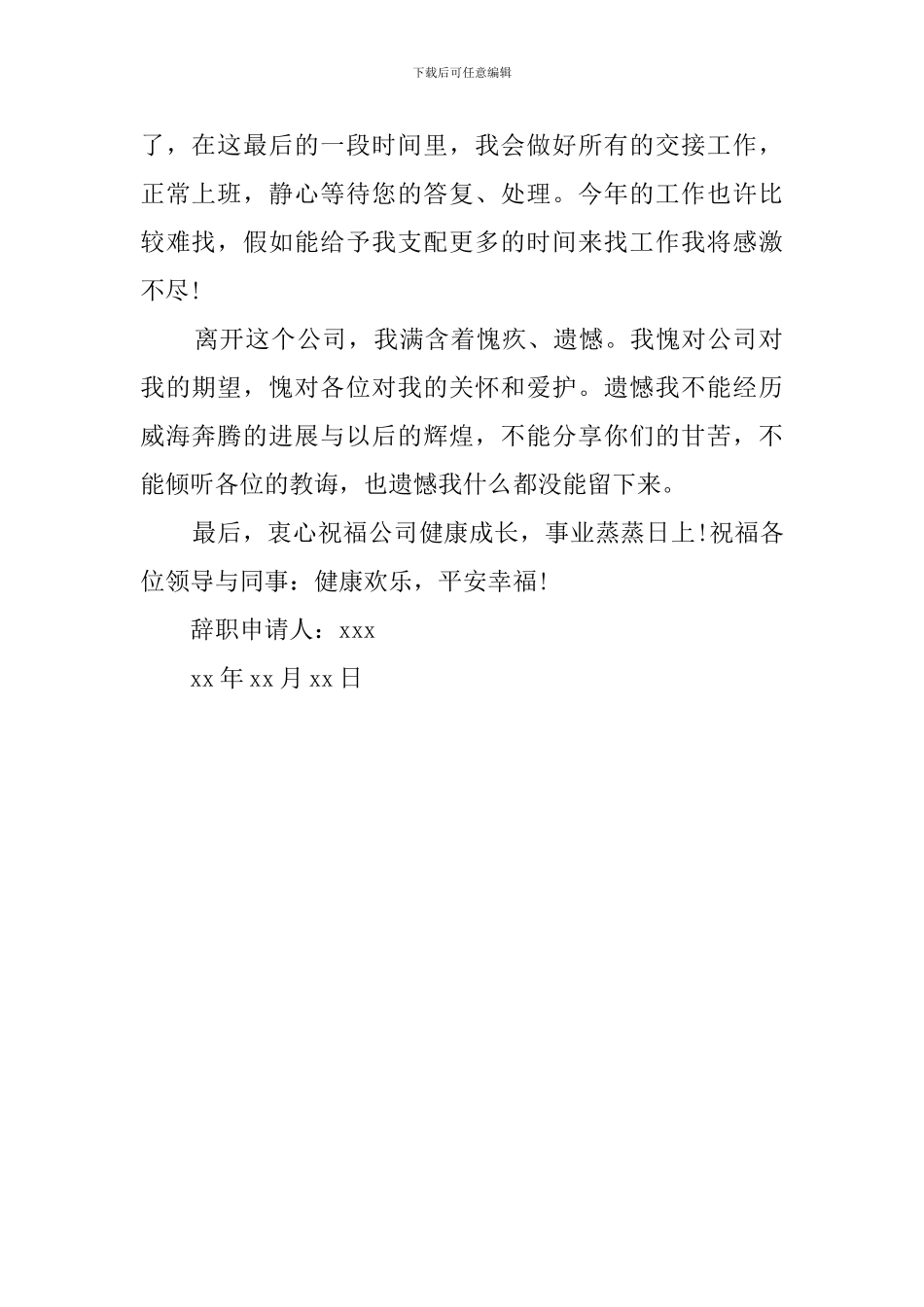 下载后可任意编辑

了，在这最后的一段时间里，我会做好所有的交接工作，正常上班，静心等待您的答复、处理。今年的工作也许比较难找，假如能给予我支配更多的时间来找工作我将感激不尽!

离开这个公司，我满含着愧疚、遗憾。我愧对公司对我的期望，愧对各位对我的关怀和爱护。遗憾我不能经历威海奔腾的进展与以后的辉煌，不能分享你们的甘苦，不能倾听各位的教诲，也遗憾我什么都没能留下来。

最后，衷心祝福公司健康成长，事业蒸蒸日上!祝福各位领导与同事：健康欢乐，平安幸福!

辞职申请人：xxx

xx 年 xx 月 xx 日